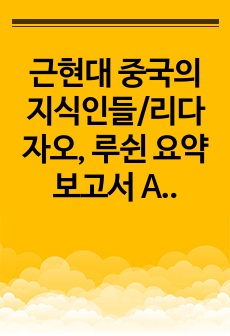 근현대 중국의 지식인들/리다자오, 루쉰 요약 보고서 A..